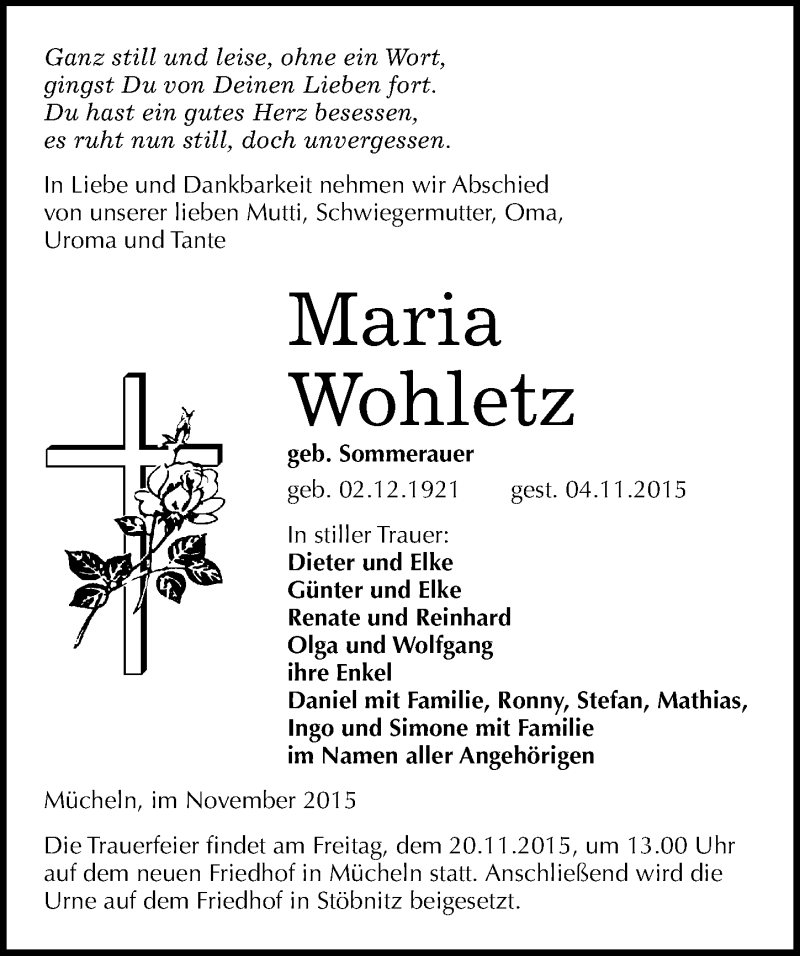 Ganz still und leise, ohne ein Wort,
gingst Du von Deinen Lieben fort.
Du hast ein gutes Herz besessen,
es ruht nun still, doch unvergessen.

In Liebe und Dankbarkeit nehmen wir Abschied von unserer lieben Mutti, Schwiegermutter, Oma, Uroma und Tante

Maria Wohletz

geb. Sommerauer

geb. 02.12.1921 gest. 04.11.2015

In stiller Trauer:
Dieter und Elke
Günter und Elke
Renate und Reinhard
Olga und Wolfgang
ihre Enkel
Daniel mit Familie, Ronny, Stefan, Mathias,
Ingo und Simone mit Familie
im Namen aller Angehörigen

Mücheln, im November 2015

Die Trauerfeier findet am Freitag, dem 20.11.2015, um 13.00 Uhr auf dem neuen Friedhof in Mücheln statt. Anschließend wird die Urne auf dem Friedhof in Stöbnitz beigesetzt.